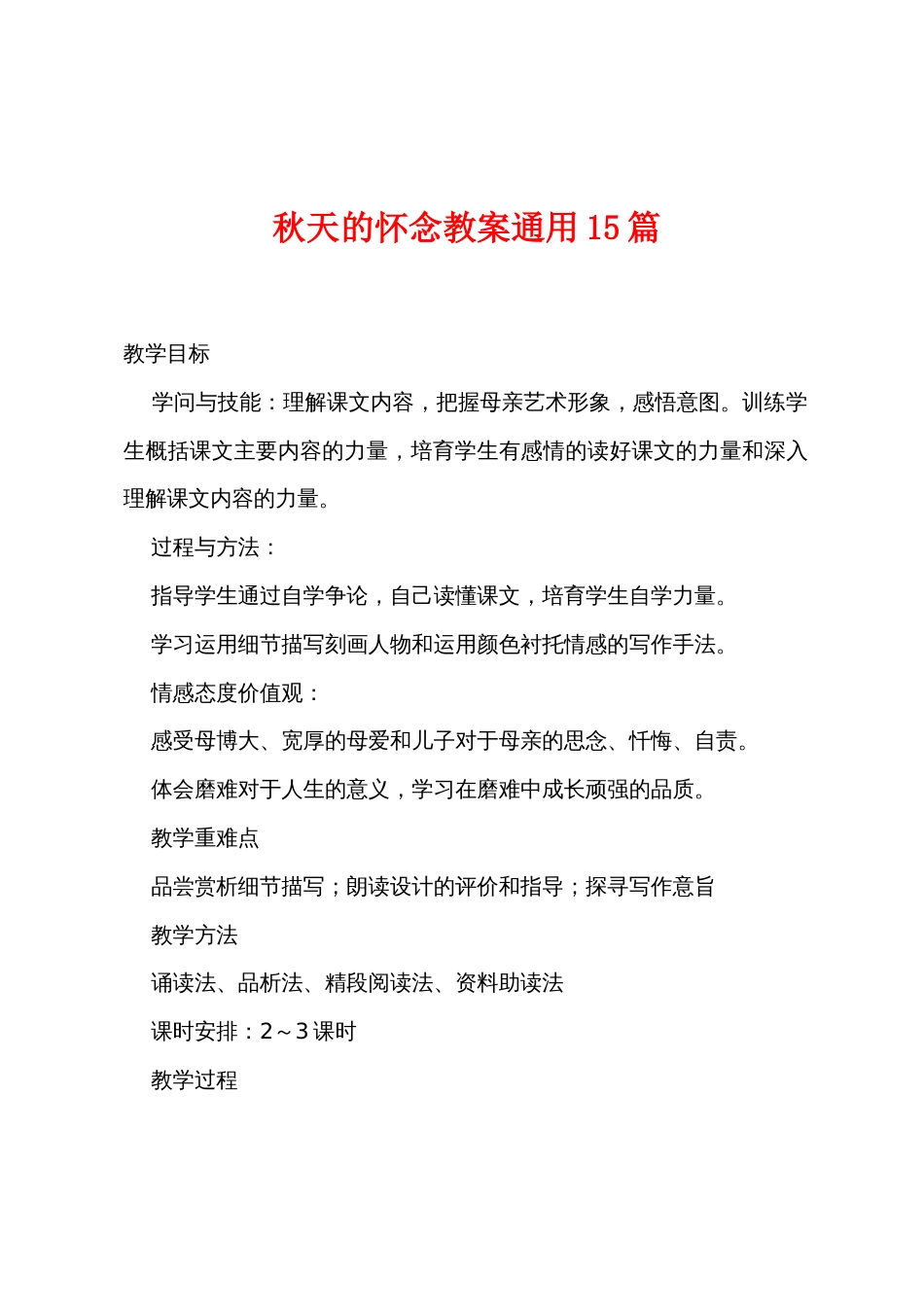 秋天的怀念教案通用15篇

教学目标

学问与技能：理解课文内容，把握母亲艺术形象，感悟意图。训练学生概括课文主要内容的力量，培育学生有感情的读好课文的力量和深入理解课文内容的力量。

过程与方法：

指导学生通过自学争论，自己读懂课文，培育学生自学力量。

学习运用细节描写刻画人物和运用颜色衬托情感的写作手法。

情感态度价值观：

感受母博大、宽厚的母爱和儿子对于母亲的思念、忏悔、自责。

体会磨难对于人生的意义，学习在磨难中成长顽强的品质。

教学重难点

品尝赏析细节描写；朗读设计的评价和指导；探寻写作意旨

教学方法

诵读法、品析法、精段阅读法、资料助读法

课时安排：2～3课时

教学过程